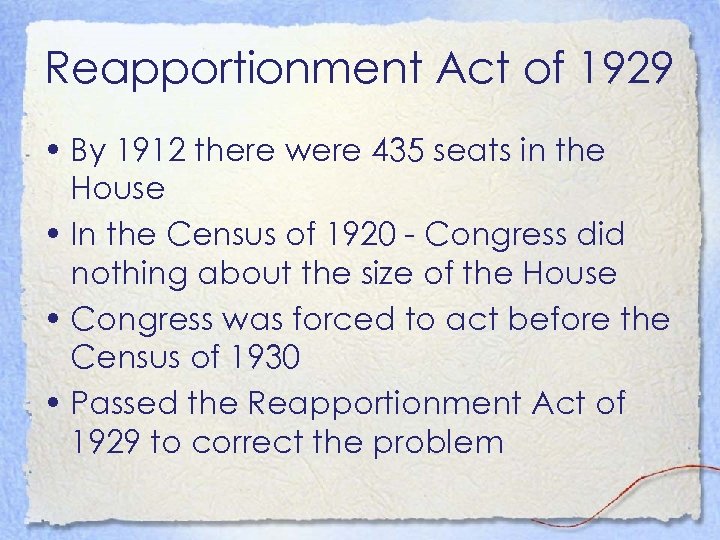 Reapportionment Act of 1929

• By 1912 there were 435 seats in the House
• In the Census of 1920 - Congress did nothing about the size of the House
• Congress was forced to act before the Census of 1930
• Passed the Reapportionment Act of 1929 to correct the problem